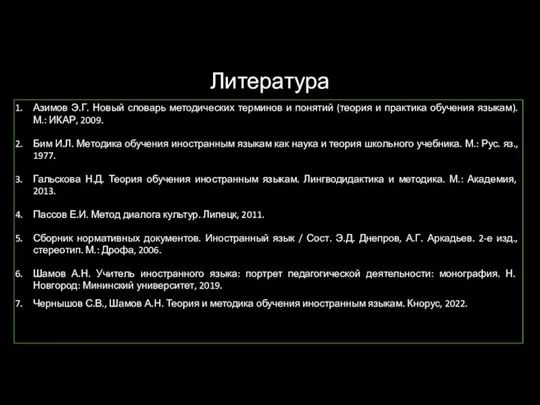 Литература

1. Азимов Э.Г. Новый словарь методических терминов и понятий (теория и практика обучения языкам). М.: ИКАР, 2009.

2. Бим И.Л. Методика обучения иностранным языкам как наука и теория школьного учебника. М.: Рус. яз., 1977.

3. Гальскова Н.Д. Теория обучения иностранным языкам. Лингводидактика и методика. М.: Академия, 2013.

4. Пассов Е.И. Метод диалога культур. Липецк, 2011.

5. Сборник нормативных документов. Иностранный язык / Сост. Э.Д. Днепров, А.Г. Аркадьев. 2-е изд., стереотип. М.: Дрофа, 2006.

6. Шамов А.Н. Учитель иностранного языка: портрет педагогической деятельности: монография. Н. Новгород: Мининский университет, 2019.

7. Чернышов С.В., Шамов А.Н. Теория и методика обучения иностранным языкам. Кнорус, 2022.